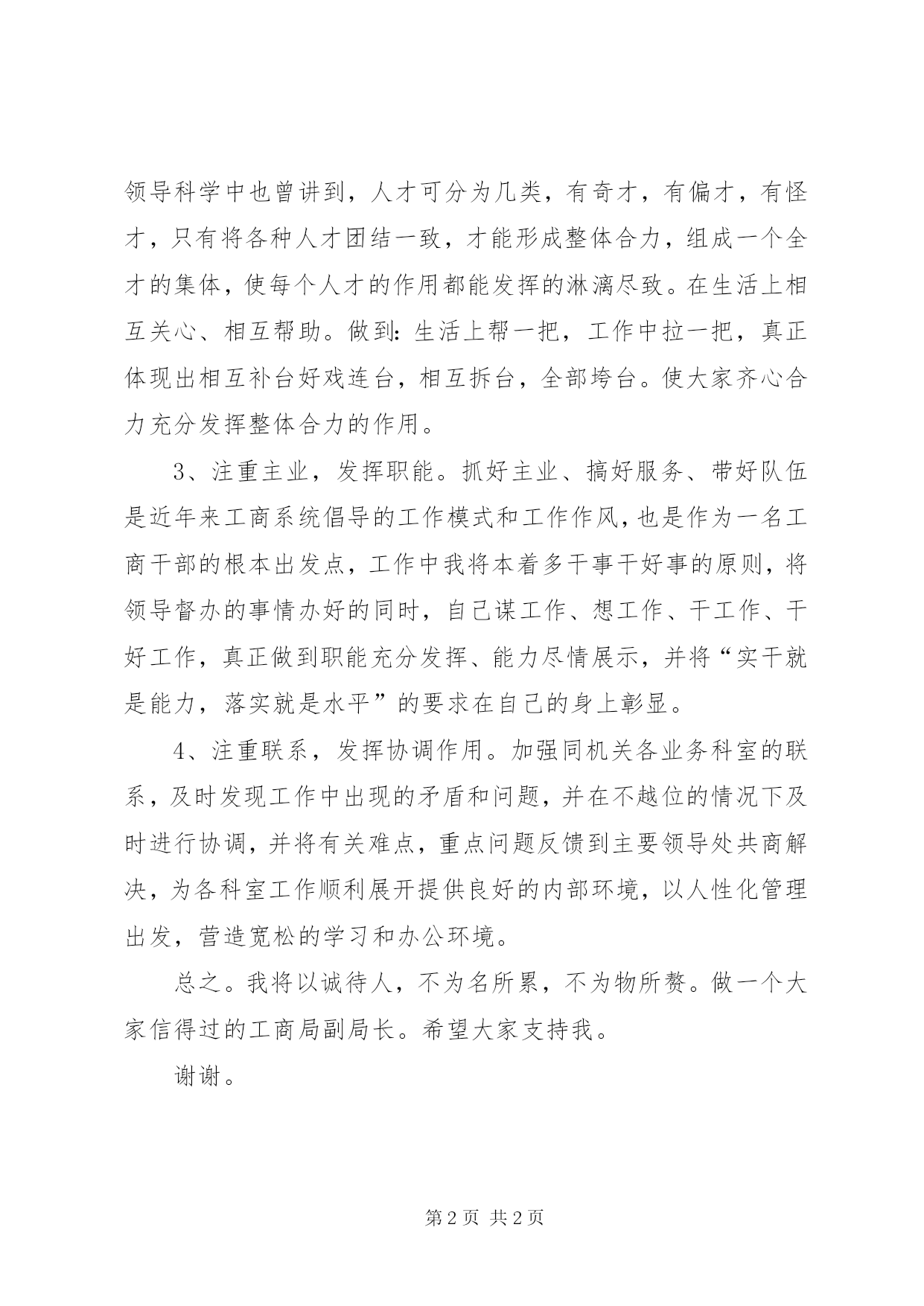 领导科学中也曾讲到，人才可分为几类，有奇才，有偏才，有怪才，只有将各种人才团结一致，才能形成整体合力，组成一个全才的集体，使每个人才的作用都能发挥的淋漓尽致。在生活上相互关心、相互帮助。做到：生活上帮一把，工作中拉一把，真正体现出相互补台好戏连台，相互拆台，全部垮台。使大家齐心合力充分发挥整体合力的作用。

3、注重主业，发挥职能。抓好主业、搞好服务、带好队伍是近年来工商系统倡导的工作模式和工作作风，也是作为一名工商干部的根本出发点，工作中我将本着多干事干好事的原则，将领导督办的事情办好的同时，自己谋工作、想工作、干工作、干好工作，真正做到职能充分发挥、能力尽情展示，并将“实干就是能力，落实就是水平”的要求在自己的身上彰显。

4、注重联系，发挥协调作用。加强同机关各业务科室的联系，及时发现工作中出现的矛盾和问题，并在不越位的情况下及时进行协调，并将有关难点，重点问题反馈到主要领导处共商解决，为各科室工作顺利展开提供良好的内部环境，以人性化管理出发，营造宽松的学习和办公环境。

总之。我将以诚待人，不为名所累，不为物所赘。做一个大家信得过的工商局副局长。希望大家支持我。

谢谢。

第2页 共2页